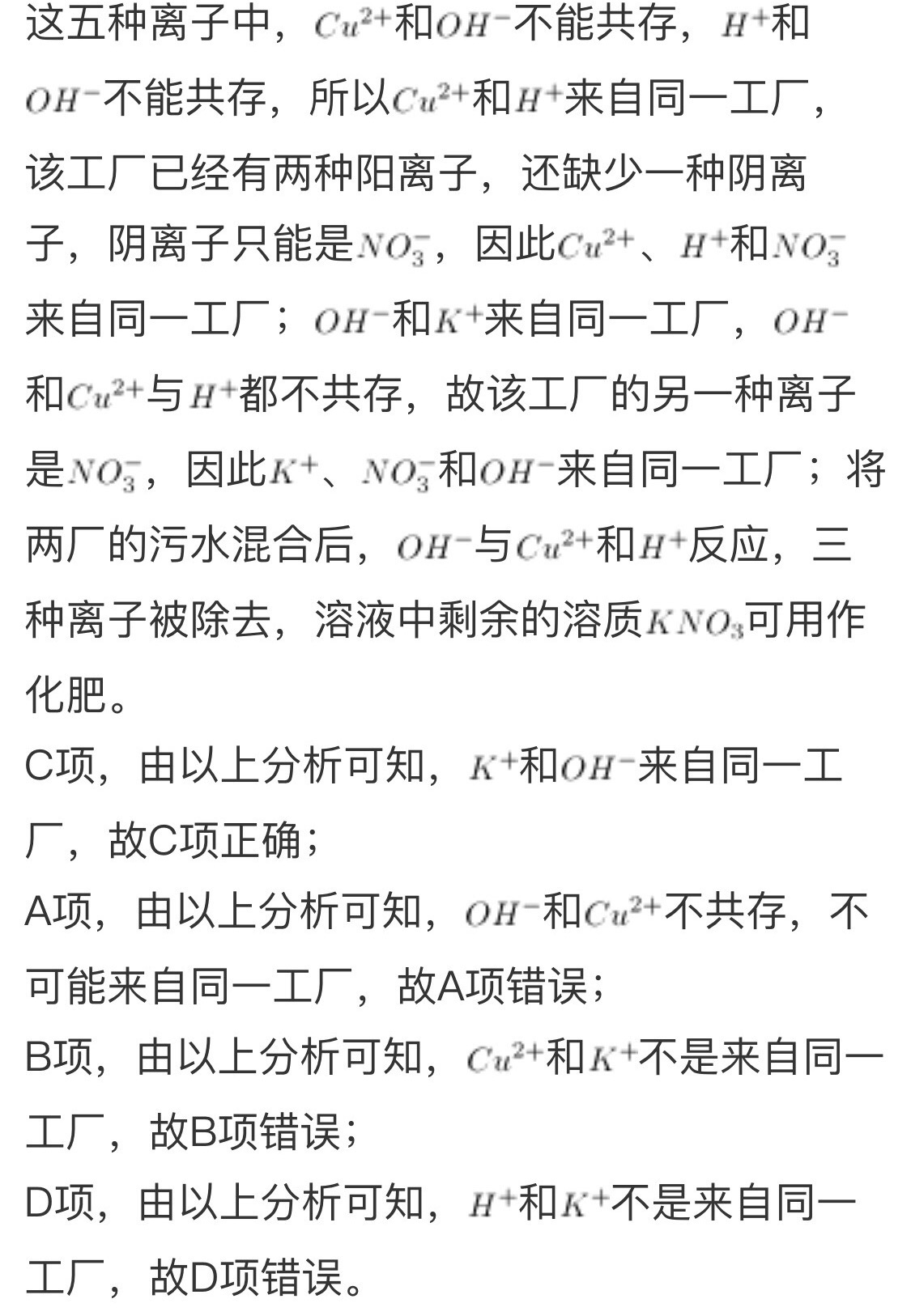 这五种离子中，$Cu^{2+}$和$OH^-$不能共存，$H^+$和$OH^-$不能共存，所以$Cu^{2+}$和$H^+$来自同一工厂，该工厂已经有两种阳离子，还缺少一种阴离子，阴离子只能是$NO_3^-$，因此$Cu^{2+}$、$H^+$和$NO_3^-$来自同一工厂；$OH^-$和$K^+$来自同一工厂，$OH^-$和$Cu^{2+}$与$H^+$都不共存，故该工厂的另一种离子是$NO_3^-$，因此$K^+$、$NO_3^-$和$OH^-$来自同一工厂；将两厂的污水混合后，$OH^-$与$Cu^{2+}$和$H^+$反应，三种离子被除去，溶液中剩余的溶质$KNO_3$可用作化肥。
C项，由以上分析可知，$K^+$和$OH^-$来自同一工厂，故C项正确；
A项，由以上分析可知，$OH^-$和$Cu^{2+}$不共存，不可能来自同一工厂，故A项错误；
B项，由以上分析可知，$Cu^{2+}$和$K^+$不是来自同一工厂，故B项错误；
D项，由以上分析可知，$H^+$和$K^+$不是来自同一工厂，故D项错误。